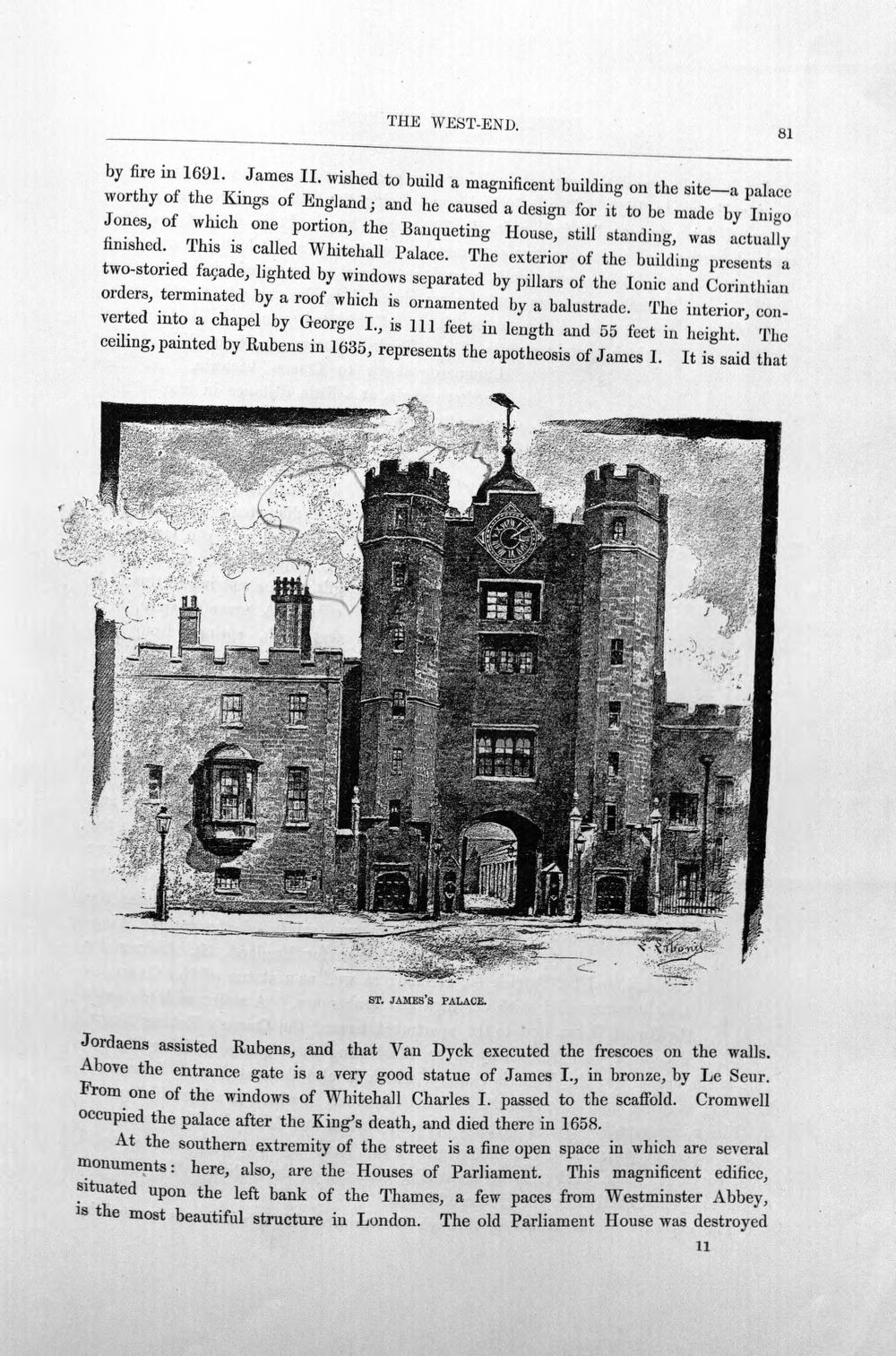 THE WEST-END.

81

by fire in 1691. James II. wished to build a magnificent building on the site—a palace worthy of the Kings of England; and he caused a design for it to be made by Inigo Jones, of which one portion, the Banqueting House, still standing, was actually finished. This is called Whitehall Palace. The exterior of the building presents a two-storied façade, lighted by windows separated by pillars of the Ionic and Corinthian orders, terminated by a roof which is ornamented by a balustrade. The interior, converted into a chapel by George I., is 111 feet in length and 55 feet in height. The ceiling, painted by Rubens in 1635, represents the apotheosis of James I. It is said that

ST. JAMES'S PALACE.

Jordaens assisted Rubens, and that Van Dyck executed the frescoes on the walls. Above the entrance gate is a very good statue of James I., in bronze, by Le Seur. From one of the windows of Whitehall Charles I. passed to the scaffold. Cromwell occupied the palace after the King's death, and died there in 1658.

At the southern extremity of the street is a fine open space in which are several monuments: here, also, are the Houses of Parliament. This magnificent edifice, situated upon the left bank of the Thames, a few paces from Westminster Abbey, is the most beautiful structure in London. The old Parliament House was destroyed

11